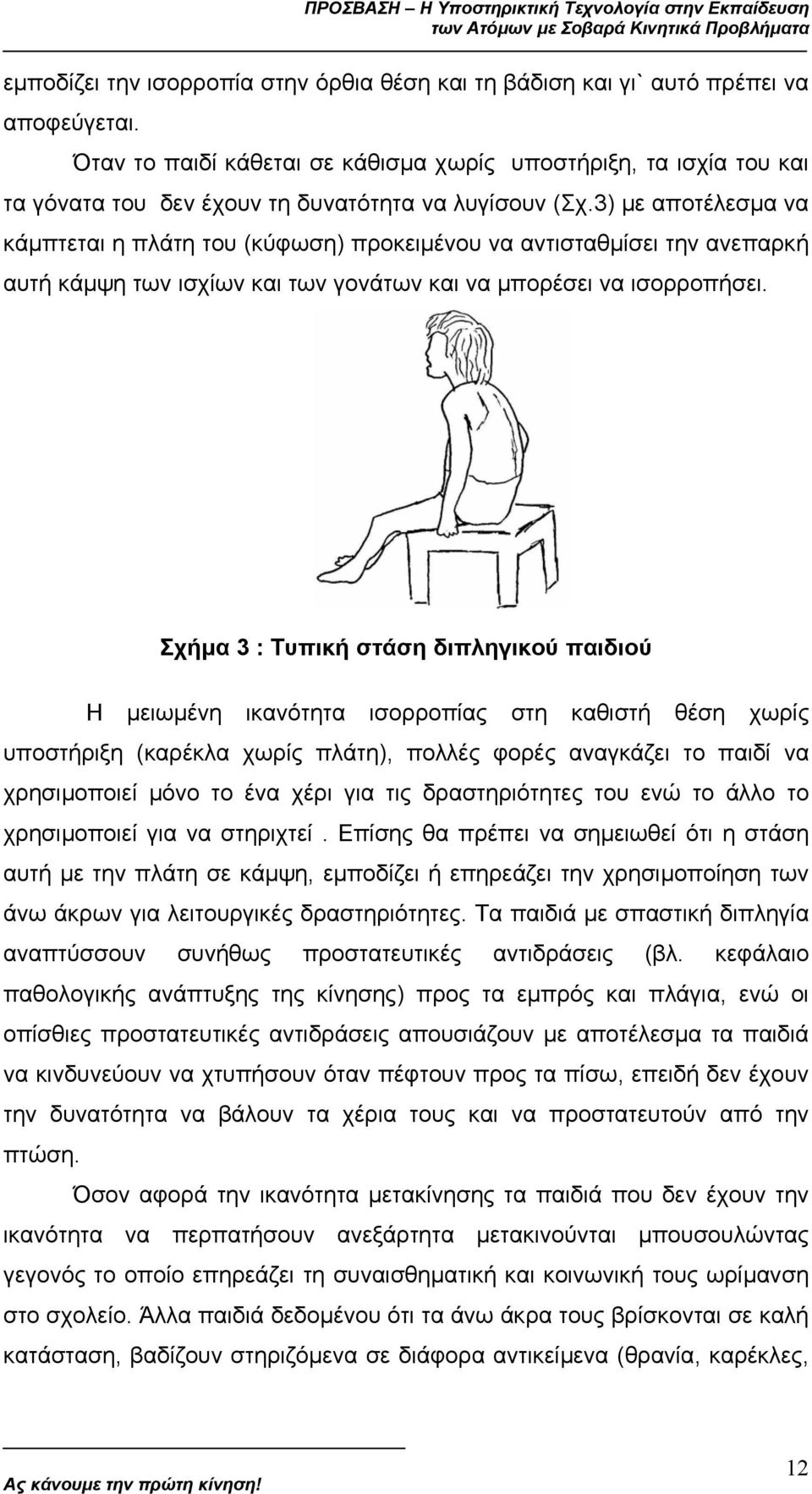 ΠΡΟΣΒΑΣΗ – Η Υποστηρικτική Τεχνολογία στην Εκπαίδευση των Ατόμων με Σοβαρά Κινητικά Προβλήματα

εμποδίζει την ισορροπία στην όρθια θέση και τη βάδιση και γι` αυτό πρέπει να αποφεύγεται.

Όταν το παιδί κάθεται σε κάθισμα χωρίς υποστήριξη, τα ισχία του και τα γόνατα του δεν έχουν τη δυνατότητα να λυγίσουν (Σχ.3) με αποτέλεσμα να κάμπτεται η πλάτη του (κύφωση) προκειμένου να αντισταθμίσει την ανεπαρκή αυτή κάμψη των ισχίων και των γονάτων και να μπορέσει να ισορροπήσει.

Σχήμα 3 : Τυπική στάση διπληγικού παιδιού

Η μειωμένη ικανότητα ισορροπίας στη καθιστή θέση χωρίς υποστήριξη (καρέκλα χωρίς πλάτη), πολλές φορές αναγκάζει το παιδί να χρησιμοποιεί μόνο το ένα χέρι για τις δραστηριότητες του ενώ το άλλο το χρησιμοποιεί για να στηριχτεί . Επίσης θα πρέπει να σημειωθεί ότι η στάση αυτή με την πλάτη σε κάμψη, εμποδίζει ή επηρεάζει την χρησιμοποίηση των άνω άκρων για λειτουργικές δραστηριότητες. Τα παιδιά με σπαστική διπληγία αναπτύσσουν συνήθως προστατευτικές αντιδράσεις (βλ. κεφάλαιο παθολογικής ανάπτυξης της κίνησης) προς τα εμπρός και πλάγια, ενώ οι οπίσθιες προστατευτικές αντιδράσεις απουσιάζουν με αποτέλεσμα τα παιδιά να κινδυνεύουν να χτυπήσουν όταν πέφτουν προς τα πίσω, επειδή δεν έχουν την δυνατότητα να βάλουν τα χέρια τους και να προστατευτούν από την πτώση.

Όσον αφορά την ικανότητα μετακίνησης τα παιδιά που δεν έχουν την ικανότητα να περπατήσουν ανεξάρτητα μετακινούνται μπουσουλώντας γεγονός το οποίο επηρεάζει τη συναισθηματική και κοινωνική τους ωρίμανση στο σχολείο. Άλλα παιδιά δεδομένου ότι τα άνω άκρα τους βρίσκονται σε καλή κατάσταση, βαδίζουν στηριζόμενα σε διάφορα αντικείμενα (θρανία, καρέκλες,

Ας κάνουμε την πρώτη κίνηση!
12